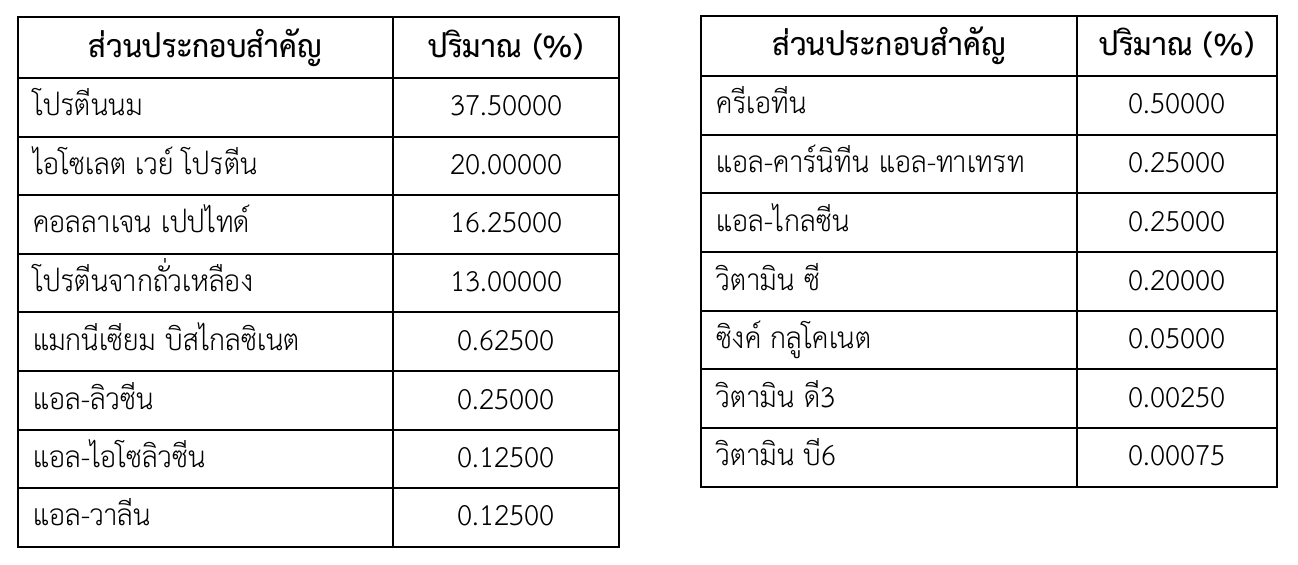 | ส่วนประกอบสำคัญ | ปริมาณ (%) |
|---|---|
| โปรตีนนม | 37.50000 |
| ไอโซเลต เวย์ โปรตีน | 20.00000 |
| คอลลาเจน เปปไทด์ | 16.25000 |
| โปรตีนจากถั่วเหลือง | 13.00000 |
| แมกนีเซียม บิสไกลซิเนต | 0.62500 |
| แอล-ลิวซีน | 0.25000 |
| แอล-ไอโซลิวซีน | 0.12500 |
| แอล-วาลีน | 0.12500 |

| ส่วนประกอบสำคัญ | ปริมาณ (%) |
|---|---|
| ครีเอทีน | 0.50000 |
| แอล-คาร์นิทีน แอล-ทาเทรท | 0.25000 |
| แอล-ไกลซีน | 0.25000 |
| วิตามิน ซี | 0.20000 |
| ซิงค์ กลูโคเนต | 0.05000 |
| วิตามิน ดี3 | 0.00250 |
| วิตามิน บี6 | 0.00075 |